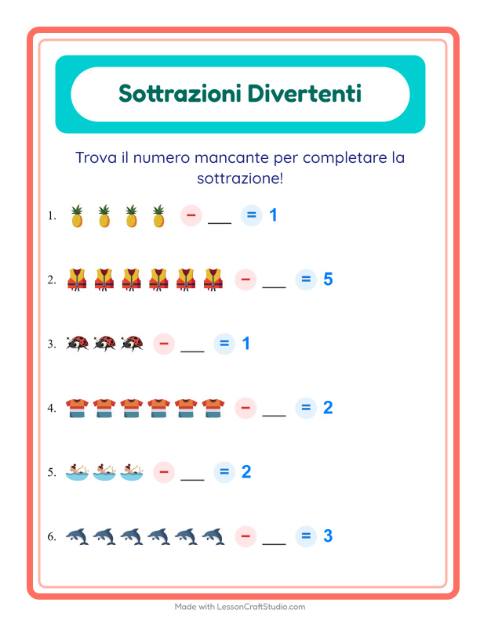 Sottrazioni Divertenti

Trova il numero mancante per completare la sottrazione!

1. − ___ = 1

2. − ___ = 5

3. − ___ = 1

4. − ___ = 2

5. − ___ = 2

6. − ___ = 3

Made with LessonCraftStudio.com